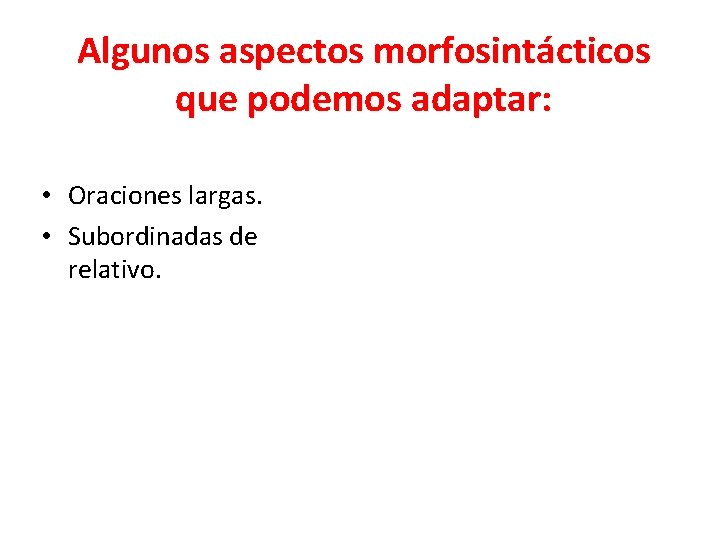 Algunos aspectos morfosintácticos que podemos adaptar:

• Oraciones largas.
• Subordinadas de relativo.